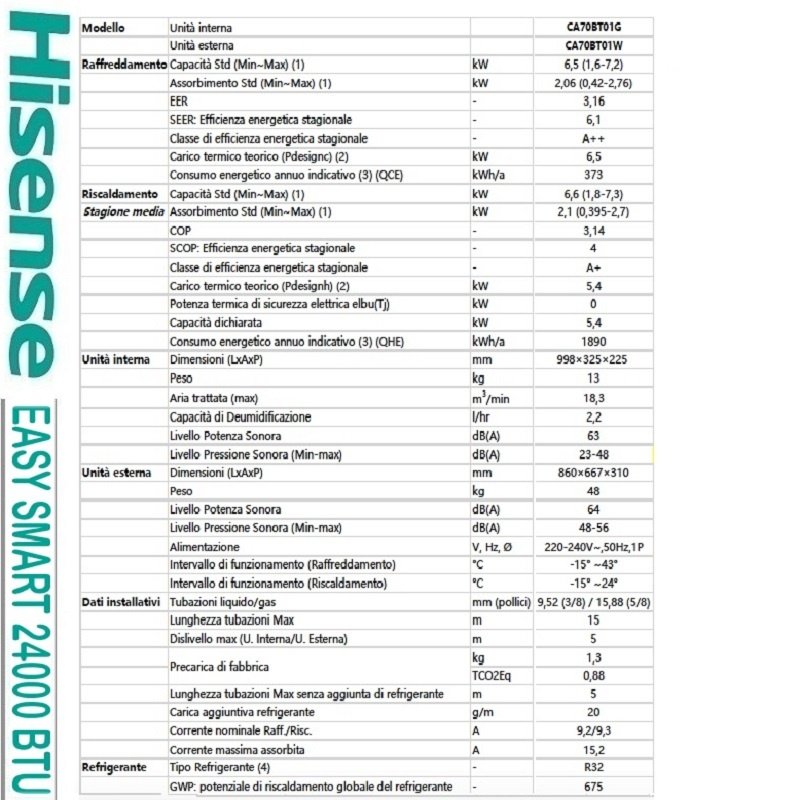 Hisense

EASY SMART 24000 BTU

| Modello | Unità interna | | CA70BT01G |
|---|---|---|---|
| | Unità esterna | | CA70BT01W |
| Raffreddamento | Capacità Std (Min~Max) (1) | kW | 6,5 (1,6-7,2) |
| | Assorbimento Std (Min~Max) (1) | kW | 2,06 (0,42-2,76) |
| | EER | - | 3,16 |
| | SEER: Efficienza energetica stagionale | - | 6,1 |
| | Classe di efficienza energetica stagionale | - | A++ |
| | Carico termico teorico (Pdesignc) (2) | kW | 6,5 |
| | Consumo energetico annuo indicativo (3) (QCE) | kWh/a | 373 |
| Riscaldamento | Capacità Std (Min~Max) (1) | kW | 6,6 (1,8-7,3) |
| Stagione media | Assorbimento Std (Min~Max) (1) | kW | 2,1 (0,395-2,7) |
| | COP | - | 3,14 |
| | SCOP: Efficienza energetica stagionale | - | 4 |
| | Classe di efficienza energetica stagionale | - | A+ |
| | Carico termico teorico (Pdesignh) (2) | kW | 5,4 |
| | Potenza termica di sicurezza elettrica elbu(Tj) | kW | 0 |
| | Capacità dichiarata | kW | 5,4 |
| | Consumo energetico annuo indicativo (3) (QHE) | kWh/a | 1890 |
| Unità interna | Dimensioni (LxAxP) | mm | 998×325×225 |
| | Peso | kg | 13 |
| | Aria trattata (max) | $m^3$/min | 18,3 |
| | Capacità di Deumidificazione | l/hr | 2,2 |
| | Livello Potenza Sonora | dB(A) | 63 |
| | Livello Pressione Sonora (Min-max) | dB(A) | 23-48 |
| Unità esterna | Dimensioni (LxAxP) | mm | 860×667×310 |
| | Peso | kg | 48 |
| | Livello Potenza Sonora | dB(A) | 64 |
| | Livello Pressione Sonora (Min-max) | dB(A) | 48-56 |
| | Alimentazione | V, Hz, Ø | 220-240V~,50Hz,1P |
| | Intervallo di funzionamento (Raffreddamento) | °C | -15° ~43° |
| | Intervallo di funzionamento (Riscaldamento) | °C | -15° ~24° |
| Dati installativi | Tubazioni liquido/gas | mm (pollici) | 9,52 (3/8) / 15,88 (5/8) |
| | Lunghezza tubazioni Max | m | 15 |
| | Dislivello max (U. Interna/U. Esterna) | m | 5 |
| | Precarica di fabbrica | kg | 1,3 |
| | | TCO2Eq | 0,88 |
| | Lunghezza tubazioni Max senza aggiunta di refrigerante | m | 5 |
| | Carica aggiuntiva refrigerante | g/m | 20 |
| | Corrente nominale Raff./Risc. | A | 9,2/9,3 |
| | Corrente massima assorbita | A | 15,2 |
| Refrigerante | Tipo Refrigerante (4) | - | R32 |
| | GWP: potenziale di riscaldamento globale del refrigerante | - | 675 |